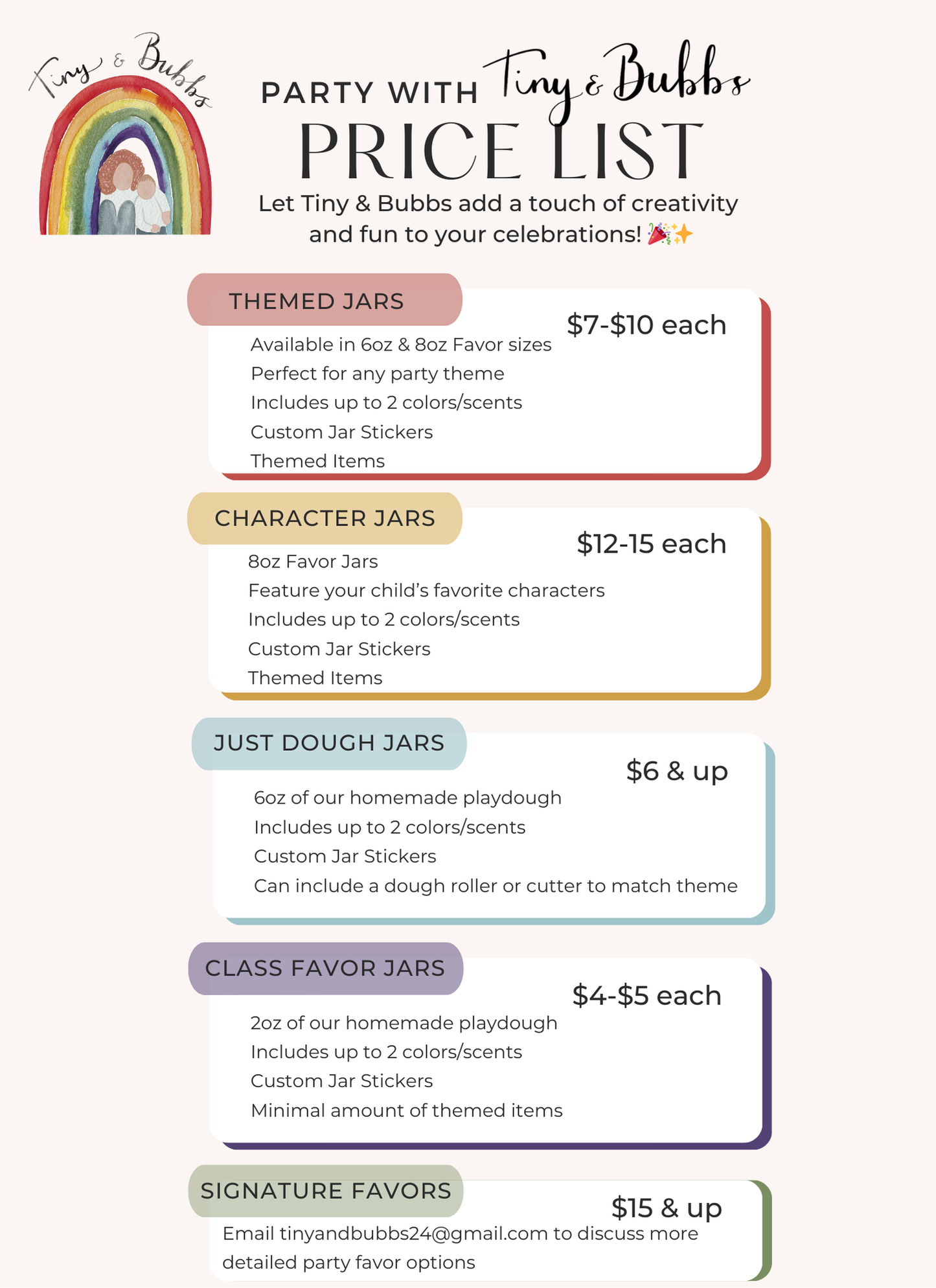 Tiny & Bubbs

PARTY WITH Tiny & Bubbs
PRICE LIST

Let Tiny & Bubbs add a touch of creativity and fun to your celebrations! 🎉✨

THEMED JARS

$7-$10 each

Available in 6oz & 8oz Favor sizes
Perfect for any party theme
Includes up to 2 colors/scents
Custom Jar Stickers
Themed Items

CHARACTER JARS

$12-15 each

8oz Favor Jars
Feature your child's favorite characters
Includes up to 2 colors/scents
Custom Jar Stickers
Themed Items

JUST DOUGH JARS

$6 & up

6oz of our homemade playdough
Includes up to 2 colors/scents
Custom Jar Stickers
Can include a dough roller or cutter to match theme

CLASS FAVOR JARS

$4-$5 each

2oz of our homemade playdough
Includes up to 2 colors/scents
Custom Jar Stickers
Minimal amount of themed items

SIGNATURE FAVORS

$15 & up

Email tinyandbubbs24@gmail.com to discuss more detailed party favor options